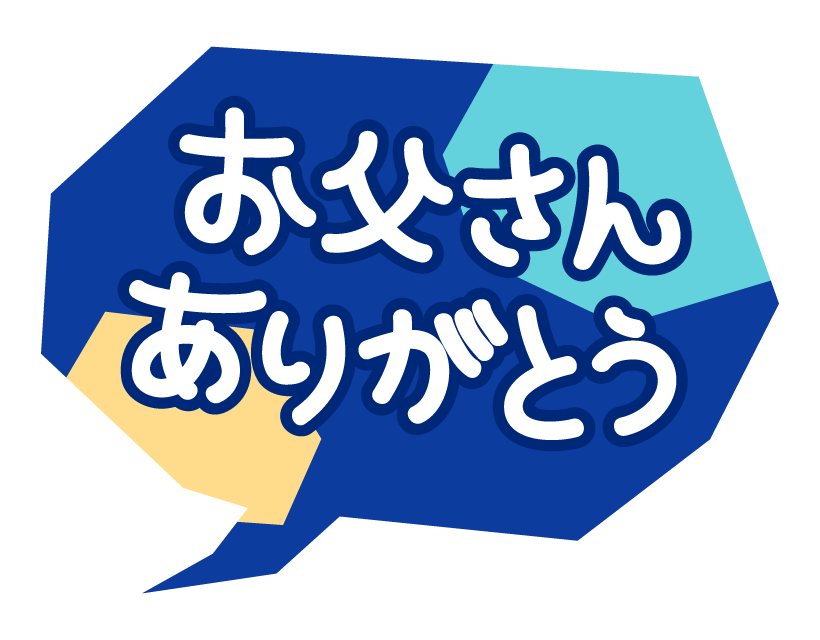 お父さん
ありがとう